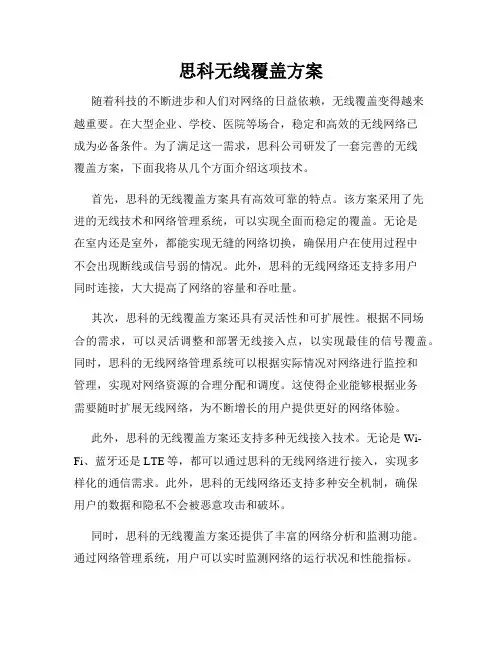 思科无线覆盖方案

随着科技的不断进步和人们对网络的日益依赖，无线覆盖变得越来越重要。在大型企业、学校、医院等场合，稳定和高效的无线网络已成为必备条件。为了满足这一需求，思科公司研发了一套完善的无线覆盖方案，下面我将从几个方面介绍这项技术。

首先，思科的无线覆盖方案具有高效可靠的特点。该方案采用了先进的无线技术和网络管理系统，可以实现全面而稳定的覆盖。无论是在室内还是室外，都能实现无缝的网络切换，确保用户在使用过程中不会出现断线或信号弱的情况。此外，思科的无线网络还支持多用户同时连接，大大提高了网络的容量和吞吐量。

其次，思科的无线覆盖方案还具有灵活性和可扩展性。根据不同场合的需求，可以灵活调整和部署无线接入点，以实现最佳的信号覆盖。同时，思科的无线网络管理系统可以根据实际情况对网络进行监控和管理，实现对网络资源的合理分配和调度。这使得企业能够根据业务需要随时扩展无线网络，为不断增长的用户提供更好的网络体验。

此外，思科的无线覆盖方案还支持多种无线接入技术。无论是Wi-Fi、蓝牙还是LTE等，都可以通过思科的无线网络进行接入，实现多样化的通信需求。此外，思科的无线网络还支持多种安全机制，确保用户的数据和隐私不会被恶意攻击和破坏。

同时，思科的无线覆盖方案还提供了丰富的网络分析和监测功能。通过网络管理系统，用户可以实时监测网络的运行状况和性能指标。